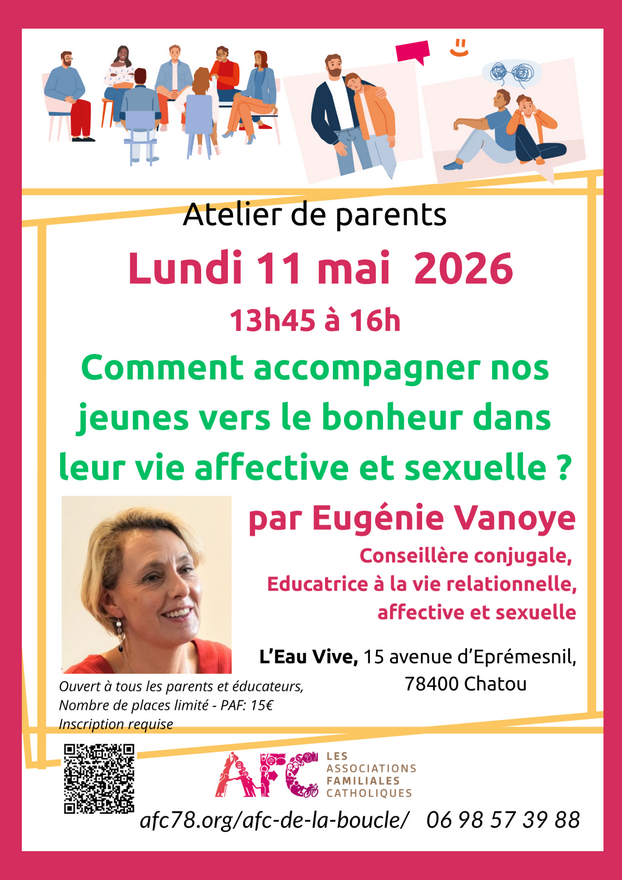 Atelier de parents

Lundi 11 mai 2026

13h45 à 16h

Comment accompagner nos jeunes vers le bonheur dans leur vie affective et sexuelle ?

par Eugénie Vanoye

Conseillère conjugale,
Educatrice à la vie relationnelle,
affective et sexuelle

L'Eau Vive, 15 avenue d'Eprémesnil,
78400 Chatou

Ouvert à tous les parents et éducateurs,
Nombre de places limité - PAF: 15€
Inscription requise

AFC
LES
ASSOCIATIONS
FAMILIALES
CATHOLIQUES

afc78.org/afc-de-la-boucle/ 06 98 57 39 88